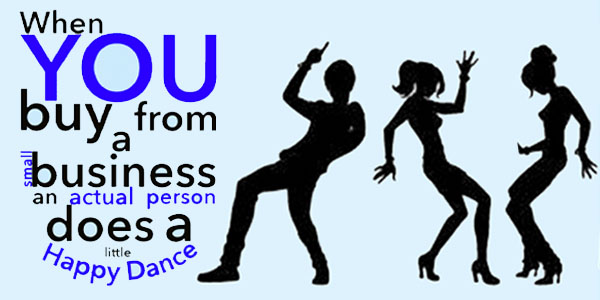 When YOU buy from a small business an actual person does a little Happy Dance